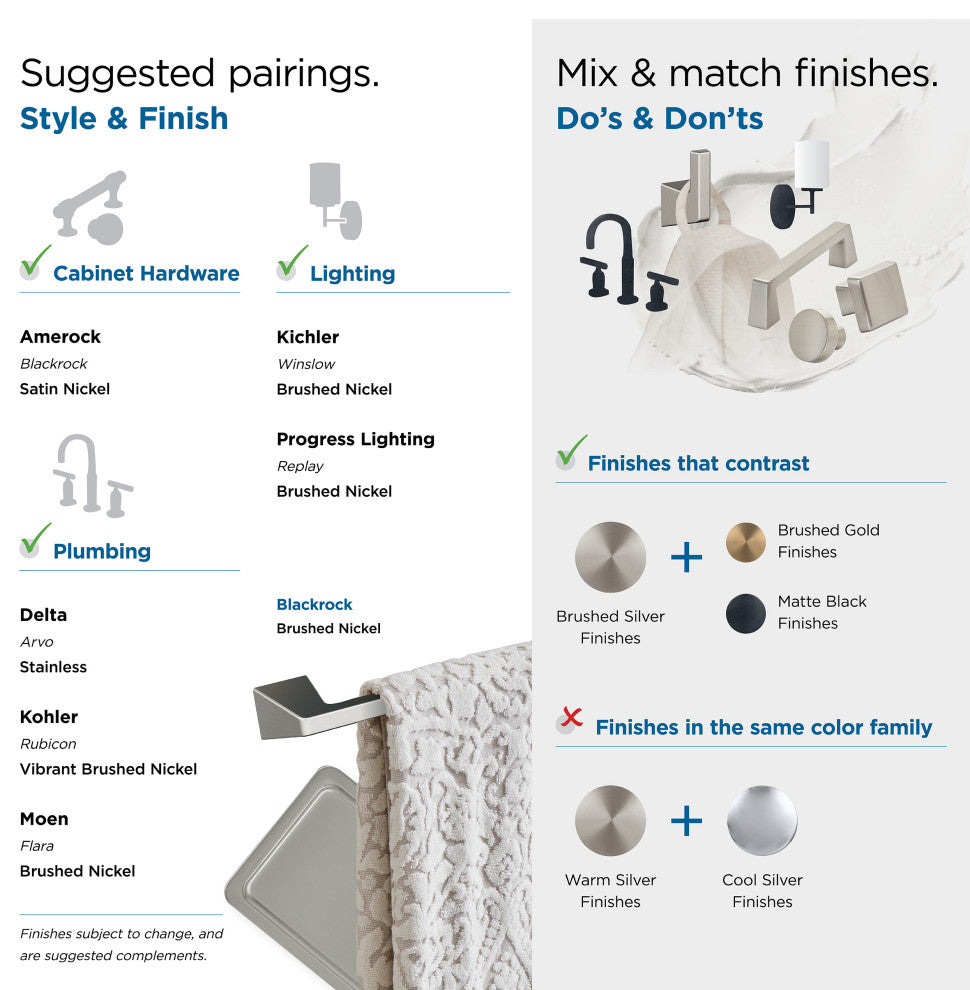 Suggested pairings.
Style & Finish

Cabinet Hardware

Amerock
Blackrock
Satin Nickel

Plumbing

Delta
Arvo
Stainless

Kohler
Rubicon
Vibrant Brushed Nickel

Moen
Flara
Brushed Nickel

Finishes subject to change, and are suggested complements.

Lighting

Kichler
Winslow
Brushed Nickel

Progress Lighting
Replay
Brushed Nickel

Blackrock
Brushed Nickel

Mix & match finishes.
Do's & Don'ts

Finishes that contrast

Brushed Silver Finishes
+
Brushed Gold Finishes
Matte Black Finishes

Finishes in the same color family

Warm Silver Finishes
+
Cool Silver Finishes